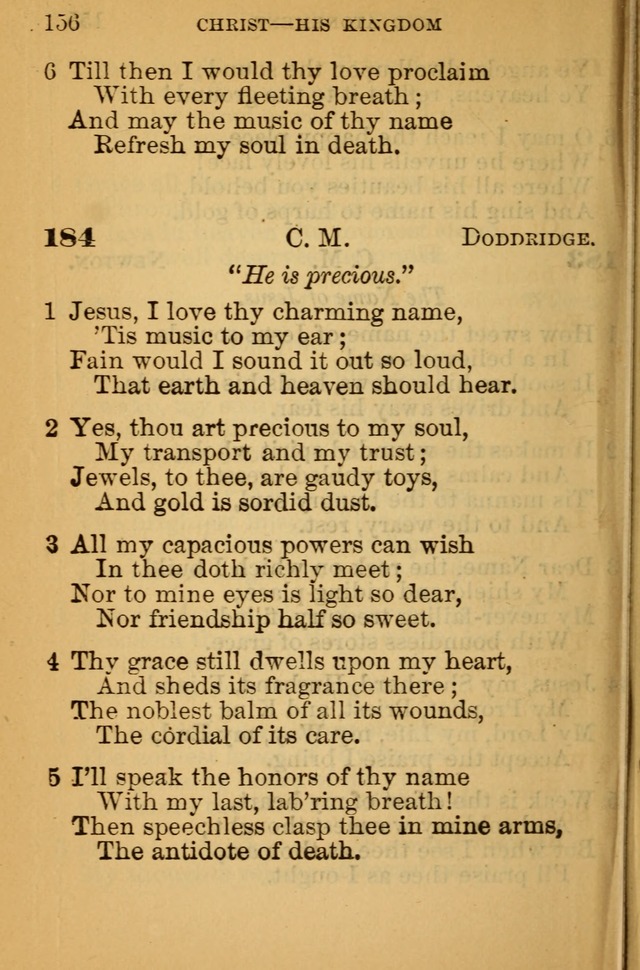 156 CHRIST—HIS KINGDOM

6 Till then I would thy love proclaim
With every fleeting breath;
And may the music of thy name
Refresh my soul in death.

184 C. M. DODDRIDGE.

"He is precious."

1 Jesus, I love thy charming name,
'Tis music to my ear;
Fain would I sound it out so loud,
That earth and heaven should hear.

2 Yes, thou art precious to my soul,
My transport and my trust;
Jewels, to thee, are gaudy toys,
And gold is sordid dust.

3 All my capacious powers can wish
In thee doth richly meet;
Nor to mine eyes is light so dear,
Nor friendship half so sweet.

4 Thy grace still dwells upon my heart,
And sheds its fragrance there;
The noblest balm of all its wounds,
The cordial of its care.

5 I'll speak the honors of thy name
With my last, lab'ring breath!
Then speechless clasp thee in mine arms,
The antidote of death.